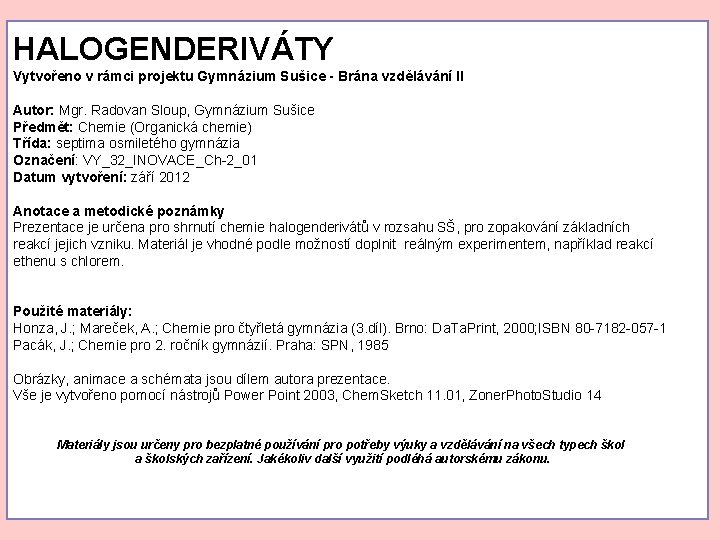 HALOGENDERIVÁTY
Vytvořeno v rámci projektu Gymnázium Sušice - Brána vzdělávání II

Autor: Mgr. Radovan Sloup, Gymnázium Sušice
Předmět: Chemie (Organická chemie)
Třída: septima osmiletého gymnázia
Označení: VY_32_INOVACE_Ch-2_01
Datum vytvoření: září 2012

Anotace a metodické poznámky
Prezentace je určena pro shrnutí chemie halogenderivátů v rozsahu SŠ, pro zopakování základních reakcí jejich vzniku. Materiál je vhodné podle možností doplnit reálným experimentem, například reakcí ethenu s chlorem.

Použité materiály:
Honza, J.; Mareček, A.; Chemie pro čtyřletá gymnázia (3.díl). Brno: DaTaPrint, 2000;ISBN 80-7182-057-1
Pacák, J.; Chemie pro 2. ročník gymnázií. Praha: SPN, 1985

Obrázky, animace a schémata jsou dílem autora prezentace.
Vše je vytvořeno pomocí nástrojů Power Point 2003, ChemSketch 11.01, ZonerPhotoStudio 14

Materiály jsou určeny pro bezplatné používání pro potřeby výuky a vzdělávání na všech typech škol a školských zařízení. Jakékoliv další využití podléhá autorskému zákonu.